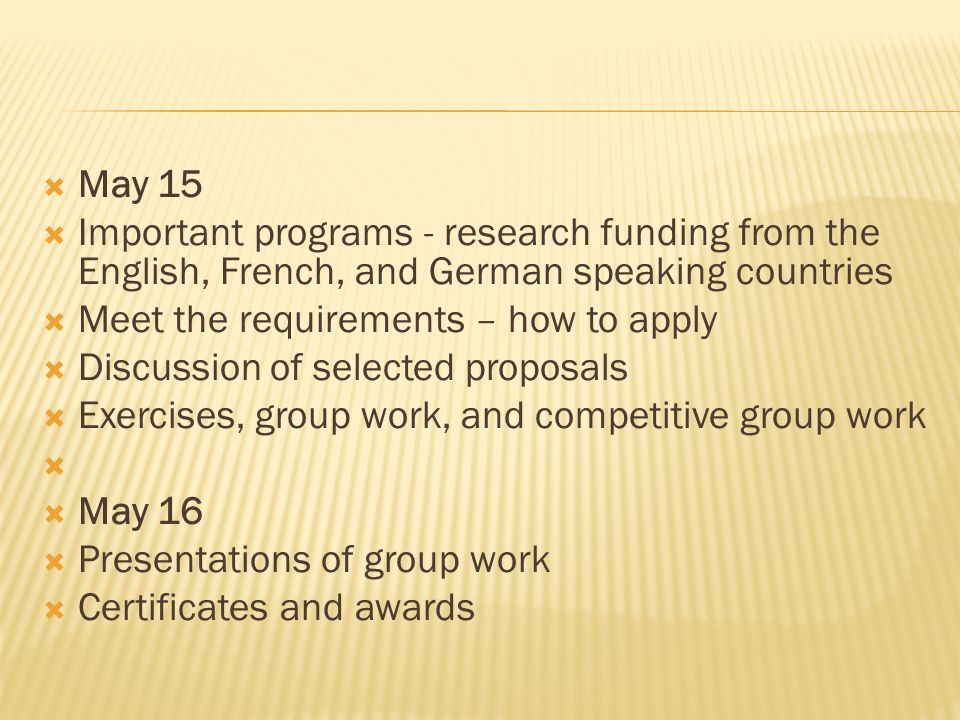 May 15
Important programs - research funding from the English, French, and German speaking countries
Meet the requirements – how to apply
Discussion of selected proposals
Exercises, group work, and competitive group work

May 16
Presentations of group work
Certificates and awards